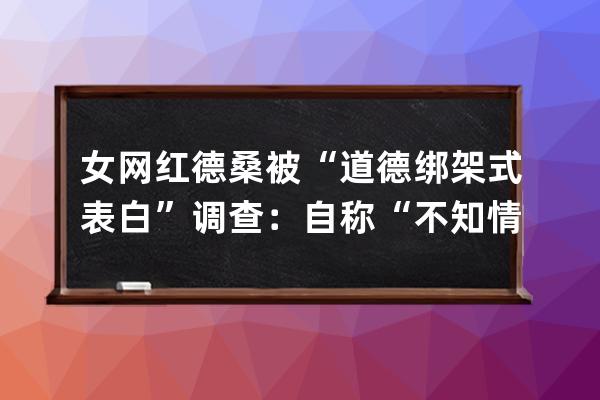 女网红德桑被“道德绑架式表白”调查：自称“不知情